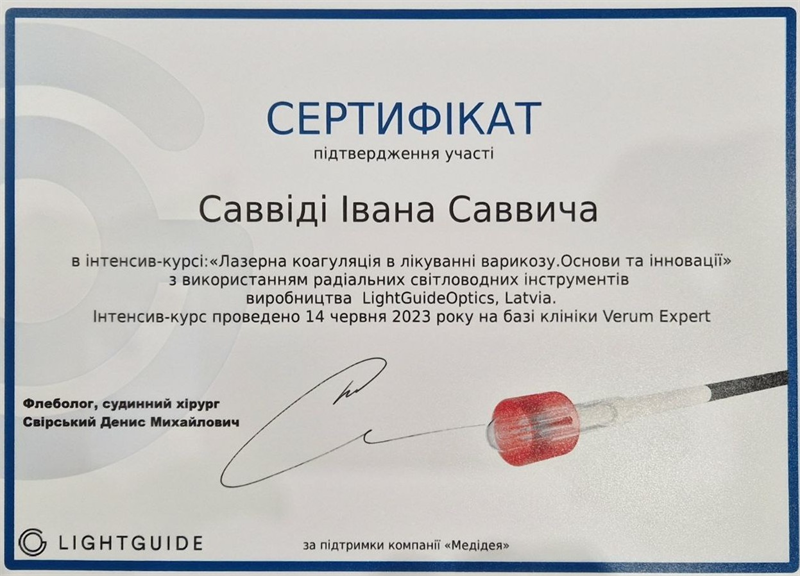 СЕРТИФІКАТ
підтвердження участі

Саввіді Івана Саввича

в інтенсив-курсі:«Лазерна коагуляція в лікуванні варикозу.Основи та інновації» з використанням радіальних світловодних інструментів виробництва LightGuideOptics, Latvia. Інтенсив-курс проведено 14 червня 2023 року на базі клініки Verum Expert

Флеболог, судинний хірург
Свірський Денис Михайлович

LIGHTGUIDE

за підтримки компанії «Медідея»